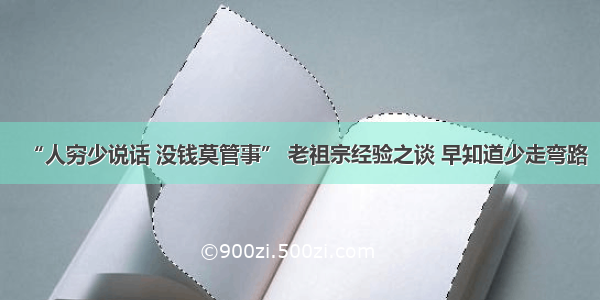 “人穷少说话 没钱莫管事” 老祖宗经验之谈 早知道少走弯路

©900zi.500zi.com